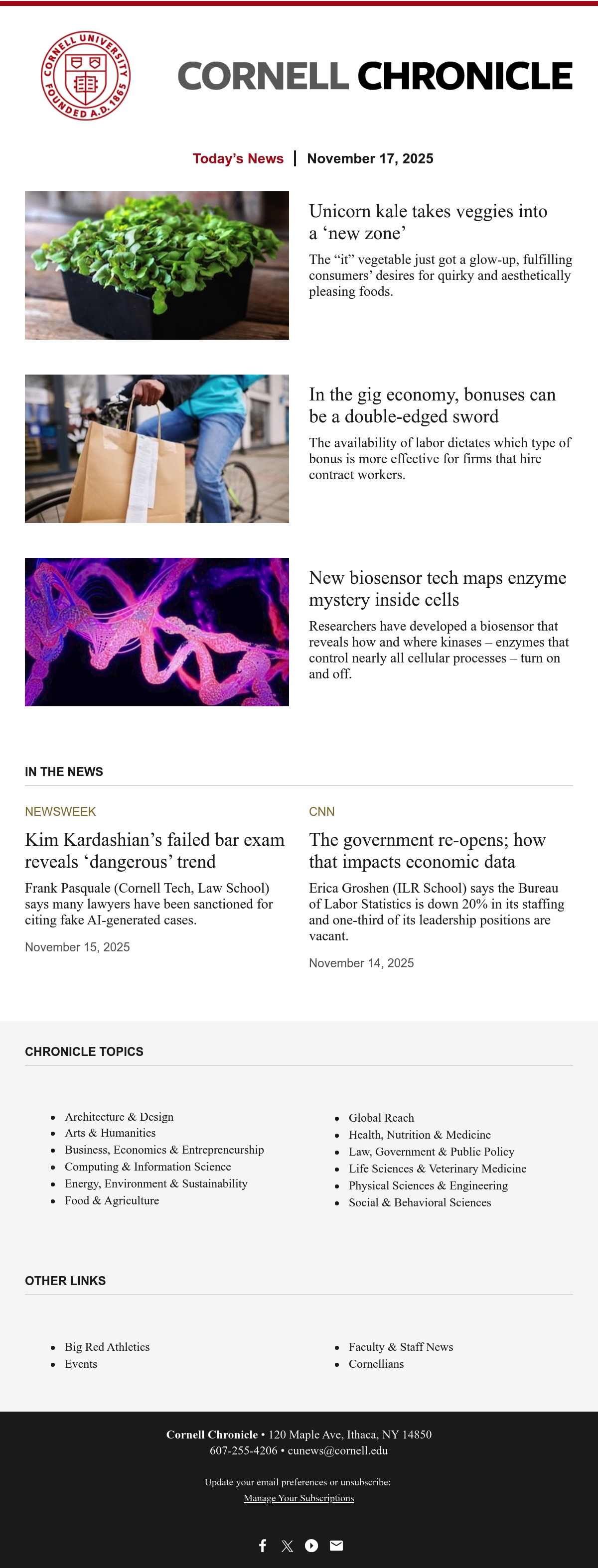 CORNELL UNIVERSITY FOUNDED A.D. 1865

CORNELL CHRONICLE

Today's News | November 17, 2025

Unicorn kale takes veggies into a 'new zone'

The "it" vegetable just got a glow-up, fulfilling consumers' desires for quirky and aesthetically pleasing foods.

In the gig economy, bonuses can be a double-edged sword

The availability of labor dictates which type of bonus is more effective for firms that hire contract workers.

New biosensor tech maps enzyme mystery inside cells

Researchers have developed a biosensor that reveals how and where kinases – enzymes that control nearly all cellular processes – turn on and off.

IN THE NEWS

NEWSWEEK

Kim Kardashian's failed bar exam reveals 'dangerous' trend

Frank Pasquale (Cornell Tech, Law School) says many lawyers have been sanctioned for citing fake AI-generated cases.

November 15, 2025

CNN

The government re-opens; how that impacts economic data

Erica Groshen (ILR School) says the Bureau of Labor Statistics is down 20% in its staffing and one-third of its leadership positions are vacant.

November 14, 2025

CHRONICLE TOPICS

- Architecture & Design
- Arts & Humanities
- Business, Economics & Entrepreneurship
- Computing & Information Science
- Energy, Environment & Sustainability
- Food & Agriculture

- Global Reach
- Health, Nutrition & Medicine
- Law, Government & Public Policy
- Life Sciences & Veterinary Medicine
- Physical Sciences & Engineering
- Social & Behavioral Sciences

OTHER LINKS

- Big Red Athletics
- Events

- Faculty & Staff News
- Cornellians

Cornell Chronicle • 120 Maple Ave, Ithaca, NY 14850
607-255-4206 • cunews@cornell.edu

Update your email preferences or unsubscribe:
Manage Your Subscriptions